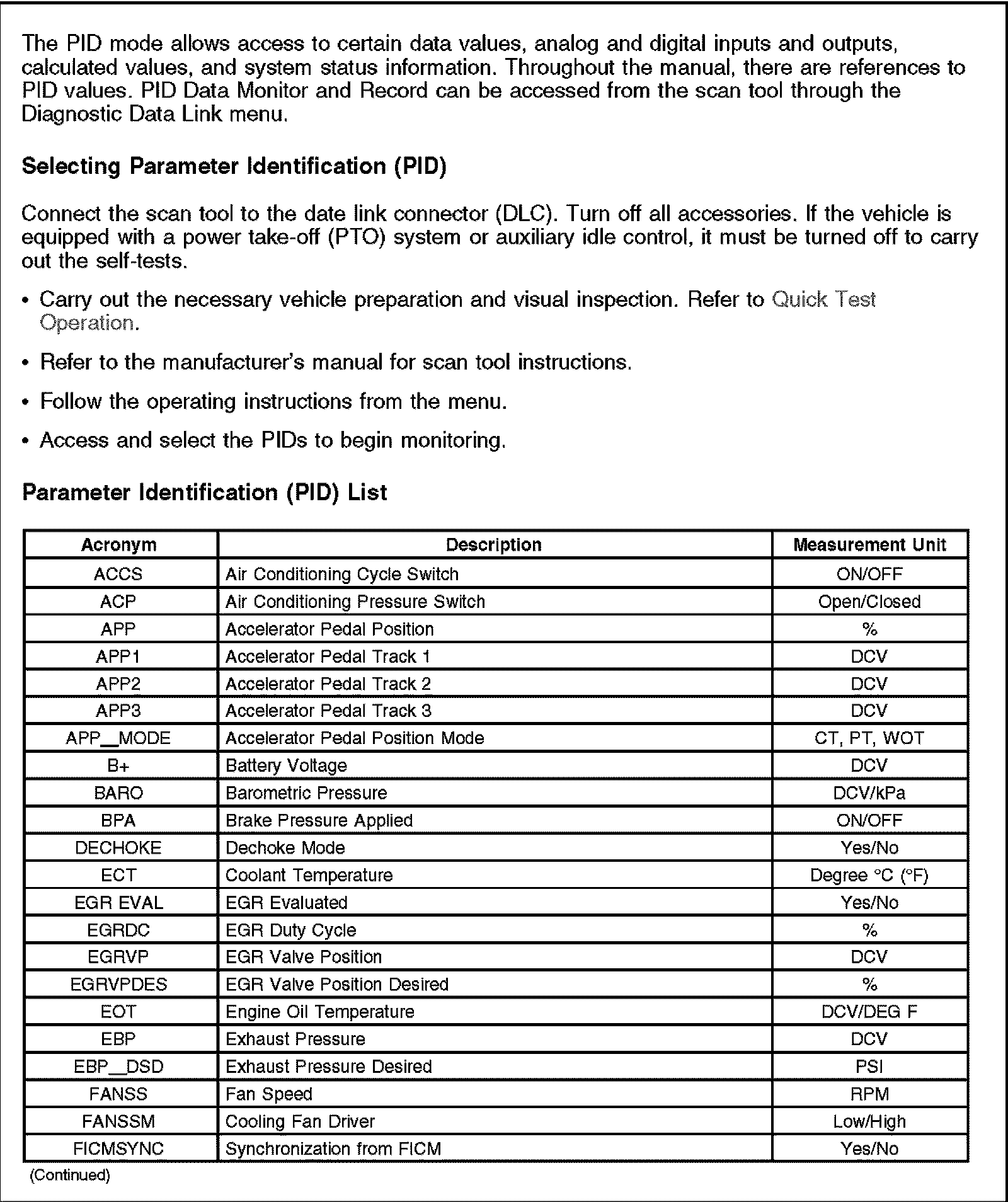 The PID mode allows access to certain data values, analog and digital inputs and outputs, calculated values, and system status information. Throughout the manual, there are references to PID values. PID Data Monitor and Record can be accessed from the scan tool through the Diagnostic Data Link menu.

Selecting Parameter Identification (PID)

Connect the scan tool to the date link connector (DLC). Turn off all accessories. If the vehicle is equipped with a power take-off (PTO) system or auxiliary idle control, it must be turned off to carry out the self-tests.

• Carry out the necessary vehicle preparation and visual inspection. Refer to Quick Test Operation.

• Refer to the manufacturer's manual for scan tool instructions.

• Follow the operating instructions from the menu.

• Access and select the PIDs to begin monitoring.

Parameter Identification (PID) List

| Acronym | Description | Measurement Unit |
|---|---|---|
| ACCS | Air Conditioning Cycle Switch | ON/OFF |
| ACP | Air Conditioning Pressure Switch | Open/Closed |
| APP | Accelerator Pedal Position | % |
| APP1 | Accelerator Pedal Track 1 | DCV |
| APP2 | Accelerator Pedal Track 2 | DCV |
| APP3 | Accelerator Pedal Track 3 | DCV |
| APP_MODE | Accelerator Pedal Position Mode | CT, PT, WOT |
| B+ | Battery Voltage | DCV |
| BARO | Barometric Pressure | DCV/kPa |
| BPA | Brake Pressure Applied | ON/OFF |
| DECHOKE | Dechoke Mode | Yes/No |
| ECT | Coolant Temperature | Degree °C (°F) |
| EGR EVAL | EGR Evaluated | Yes/No |
| EGRDC | EGR Duty Cycle | % |
| EGRVP | EGR Valve Position | DCV |
| EGRVPDES | EGR Valve Position Desired | % |
| EOT | Engine Oil Temperature | DCV/DEG F |
| EBP | Exhaust Pressure | DCV |
| EBP_DSD | Exhaust Pressure Desired | PSI |
| FANSS | Fan Speed | RPM |
| FANSSM | Cooling Fan Driver | Low/High |
| FICMSYNC | Synchronization from FICM | Yes/No |

(Continued)